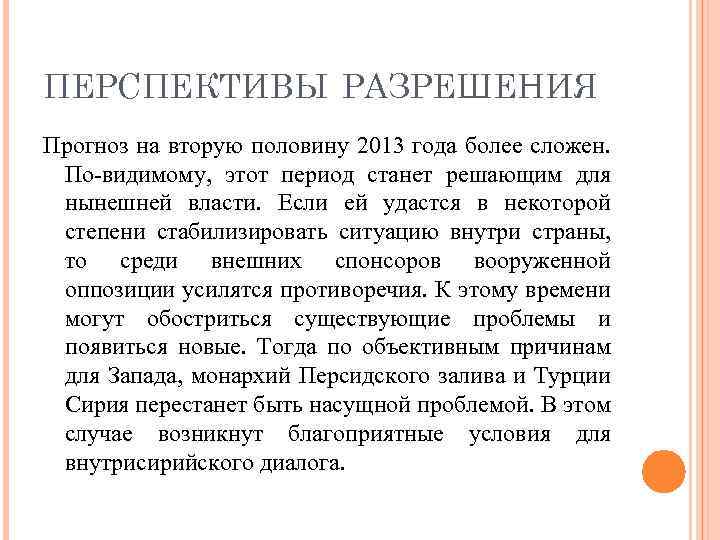 ПЕРСПЕКТИВЫ РАЗРЕШЕНИЯ

Прогноз на вторую половину 2013 года более сложен. По-видимому, этот период станет решающим для нынешней власти. Если ей удастся в некоторой степени стабилизировать ситуацию внутри страны, то среди внешних спонсоров вооруженной оппозиции усилятся противоречия. К этому времени могут обостриться существующие проблемы и появиться новые. Тогда по объективным причинам для Запада, монархий Персидского залива и Турции Сирия перестанет быть насущной проблемой. В этом случае возникнут благоприятные условия для внутрисирийского диалога.